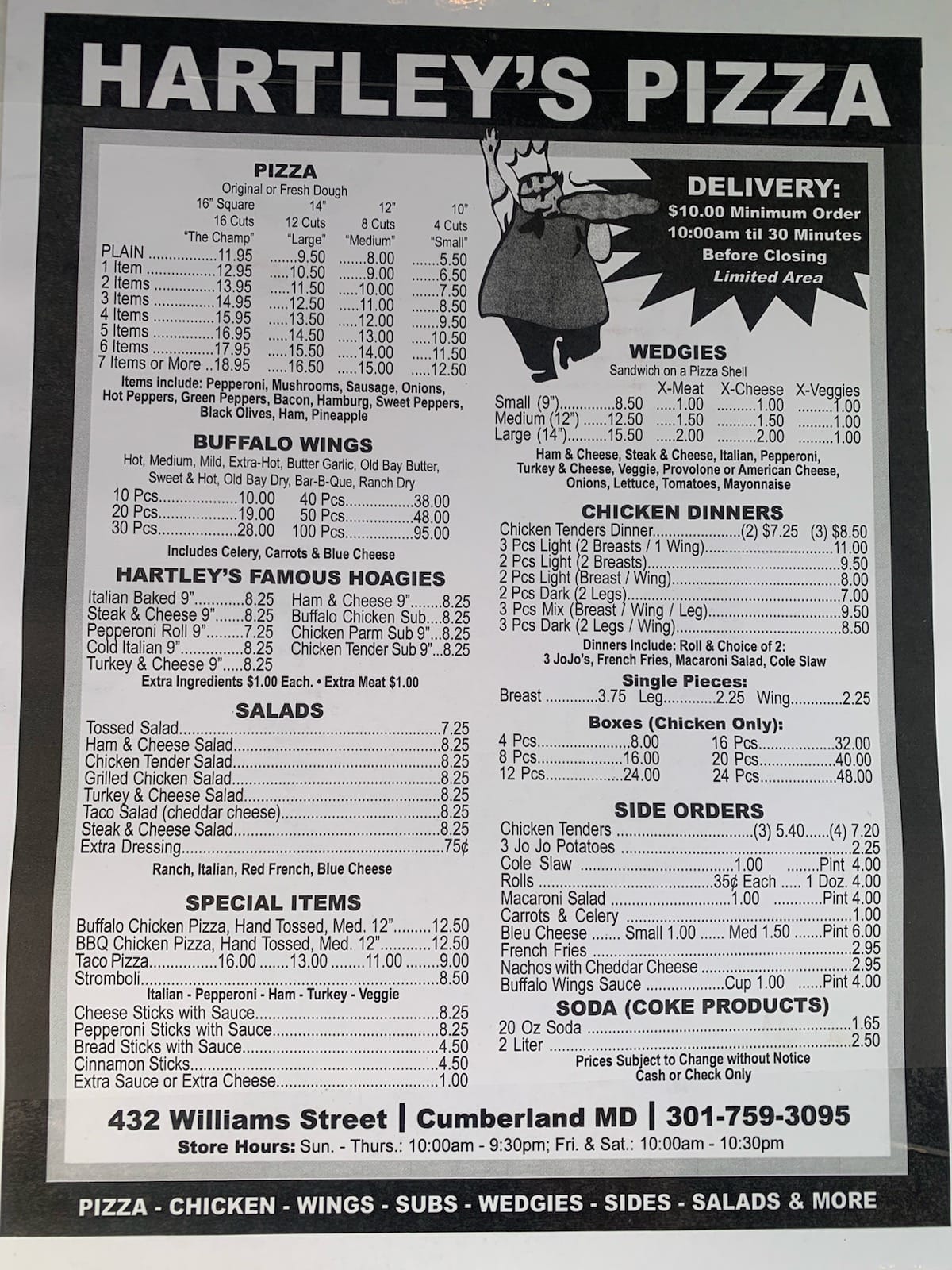 HARTLEY'S PIZZA

PIZZA
Original or Fresh Dough

| | 16" Square 16 Cuts "The Champ" | 14" 12 Cuts "Large" | 12" 8 Cuts "Medium" | 10" 4 Cuts "Small" |
|---|---|---|---|---|
| PLAIN | 11.95 | 9.50 | 8.00 | 5.50 |
| 1 Item | 12.95 | 10.50 | 9.00 | 6.50 |
| 2 Items | 13.95 | 11.50 | 10.00 | 7.50 |
| 3 Items | 14.95 | 12.50 | 11.00 | 8.50 |
| 4 Items | 15.95 | 13.50 | 12.00 | 9.50 |
| 5 Items | 16.95 | 14.50 | 13.00 | 10.50 |
| 6 Items | 17.95 | 15.50 | 14.00 | 11.50 |
| 7 Items or More | 18.95 | 16.50 | 15.00 | 12.50 |

Items include: Pepperoni, Mushrooms, Sausage, Onions, Hot Peppers, Green Peppers, Bacon, Hamburg, Sweet Peppers, Black Olives, Ham, Pineapple

BUFFALO WINGS
Hot, Medium, Mild, Extra-Hot, Butter Garlic, Old Bay Butter, Sweet & Hot, Old Bay Dry, Bar-B-Que, Ranch Dry
10 Pcs 10.00
20 Pcs 19.00
30 Pcs 28.00
40 Pcs 38.00
50 Pcs 48.00
100 Pcs 95.00
Includes Celery, Carrots & Blue Cheese

HARTLEY'S FAMOUS HOAGIES
Italian Baked 9" 8.25
Steak & Cheese 9" 8.25
Pepperoni Roll 9" 7.25
Cold Italian 9" 8.25
Turkey & Cheese 9" 8.25
Ham & Cheese 9" 8.25
Buffalo Chicken Sub 8.25
Chicken Parm Sub 9" 8.25
Chicken Tender Sub 9" 8.25
Extra Ingredients $1.00 Each. • Extra Meat $1.00

SALADS
Tossed Salad 7.25
Ham & Cheese Salad 8.25
Chicken Tender Salad 8.25
Grilled Chicken Salad 8.25
Turkey & Cheese Salad 8.25
Taco Salad (cheddar cheese) 8.25
Steak & Cheese Salad 8.25
Extra Dressing 75¢
Ranch, Italian, Red French, Blue Cheese

SPECIAL ITEMS
Buffalo Chicken Pizza, Hand Tossed, Med. 12" 12.50
BBQ Chicken Pizza, Hand Tossed, Med. 12" 12.50
Taco Pizza 16.00 13.00 11.00 9.00
Stromboli 8.50
Italian - Pepperoni - Ham - Turkey - Veggie
Cheese Sticks with Sauce 8.25
Pepperoni Sticks with Sauce 8.25
Bread Sticks with Sauce 4.50
Cinnamon Sticks 4.50
Extra Sauce or Extra Cheese 1.00

DELIVERY:
$10.00 Minimum Order
10:00am til 30 Minutes
Before Closing
Limited Area

WEDGIES
Sandwich on a Pizza Shell

| | | X-Meat | X-Cheese | X-Veggies |
|---|---|---|---|---|
| Small (9") | 8.50 | 1.00 | 1.00 | 1.00 |
| Medium (12") | 12.50 | 1.50 | 1.50 | 1.00 |
| Large (14") | 15.50 | 2.00 | 2.00 | 1.00 |

Ham & Cheese, Steak & Cheese, Italian, Pepperoni, Turkey & Cheese, Veggie, Provolone or American Cheese, Onions, Lettuce, Tomatoes, Mayonnaise

CHICKEN DINNERS
Chicken Tenders Dinner (2) $7.25 (3) $8.50
3 Pcs Light (2 Breasts / 1 Wing) 11.00
2 Pcs Light (2 Breasts) 9.50
2 Pcs Light (Breast / Wing) 8.00
2 Pcs Dark (2 Legs) 7.00
3 Pcs Mix (Breast / Wing / Leg) 9.50
3 Pcs Dark (2 Legs / Wing) 8.50
Dinners Include: Roll & Choice of 2:
3 JoJo's, French Fries, Macaroni Salad, Cole Slaw

Single Pieces:
Breast 3.75 Leg 2.25 Wing 2.25

Boxes (Chicken Only):
4 Pcs 8.00
8 Pcs 16.00
12 Pcs 24.00
16 Pcs 32.00
20 Pcs 40.00
24 Pcs 48.00

SIDE ORDERS
Chicken Tenders (3) 5.40 (4) 7.20
3 Jo Jo Potatoes 2.25
Cole Slaw 1.00 Pint 4.00
Rolls 35¢ Each 1 Doz. 4.00
Macaroni Salad 1.00 Pint 4.00
Carrots & Celery 1.00
Bleu Cheese Small 1.00 Med 1.50 Pint 6.00
French Fries 2.95
Nachos with Cheddar Cheese 2.95
Buffalo Wings Sauce Cup 1.00 Pint 4.00

SODA (COKE PRODUCTS)
20 Oz Soda 1.65
2 Liter 2.50
Prices Subject to Change without Notice
Cash or Check Only

432 Williams Street | Cumberland MD | 301-759-3095
Store Hours: Sun. - Thurs.: 10:00am - 9:30pm; Fri. & Sat.: 10:00am - 10:30pm

PIZZA - CHICKEN - WINGS - SUBS - WEDGIES - SIDES - SALADS & MORE